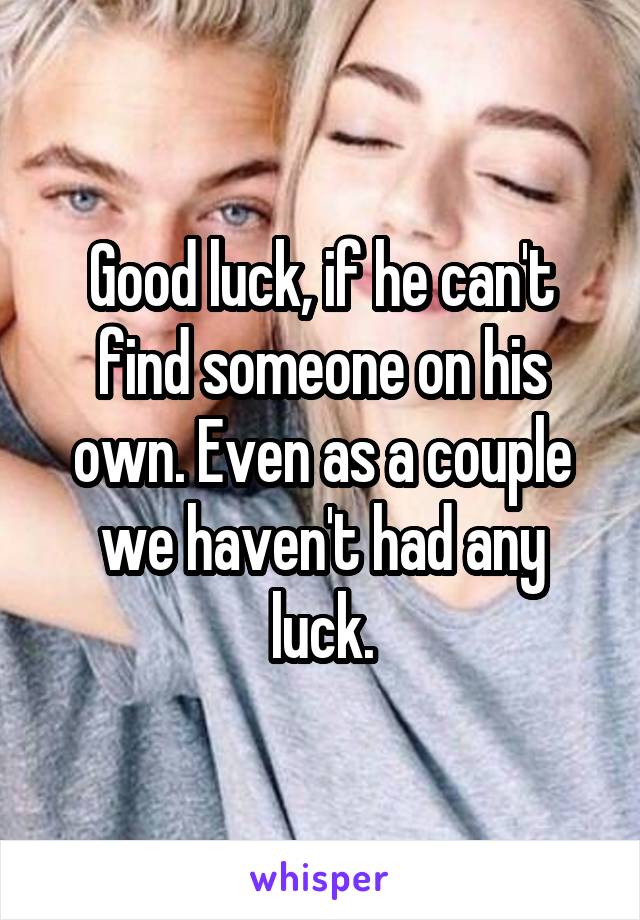 Good luck, if he can't find someone on his own. Even as a couple we haven't had any luck.

whisper